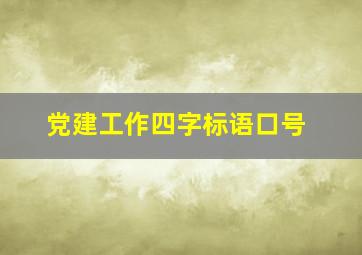 党建工作四字标语口号